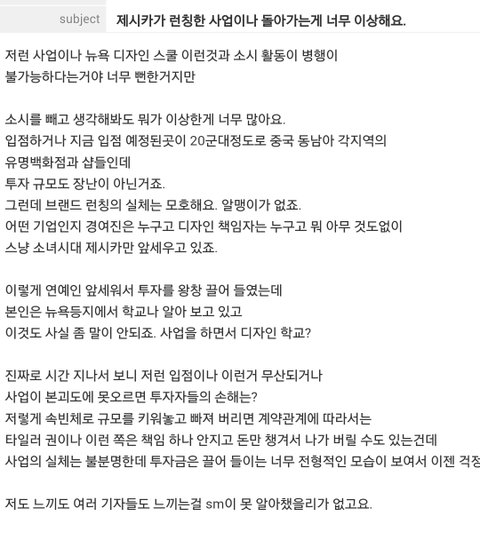 subject 제시카가 런칭한 사업이나 돌아가는게 너무 이상해요.

저런 사업이나 뉴욕 디자인 스쿨 이런것과 소시 활동이 병행이 불가능하다는거야 너무 뻔한거지만

소시를 빼고 생각해봐도 뭐가 이상한게 너무 많아요.
입점하거나 지금 입점 예정된곳이 20군대정도로 중국 동남아 각지역의 유명백화점과 샵들인데
투자 규모도 장난이 아닌거죠.
그런데 브랜드 런칭의 실체는 모호해요. 알맹이가 없죠.
어떤 기업인지 경여진은 누구고 디자인 책임자는 누구고 뭐 아무 것도없이
스냥 소녀시대 제시카만 앞세우고 있죠.

이렇게 연예인 앞세워서 투자를 왕창 끌어 들였는데
본인은 뉴욕등지에서 학교나 알아 보고 있고
이것도 사실 좀 말이 안되죠. 사업을 하면서 디자인 학교?

진짜로 시간 지나서 보니 저런 입점이나 이런거 무산되거나
사업이 본괴도에 못오르면 투자자들의 손해는?
저렇게 속빈체로 규모를 키워놓고 빠져 버리면 계약관계에 따라서는
타일러 권이나 이런 쪽은 책임 하나 안지고 돈만 챙겨서 나가 버릴 수도 있는건데
사업의 실체는 불분명한데 투자금은 끌어 들이는 너무 전형적인 모습이 보여서 이젠 걱정

저도 느끼도 여러 기자들도 느끼는걸 sm이 못 알아챘을리가 없고요.